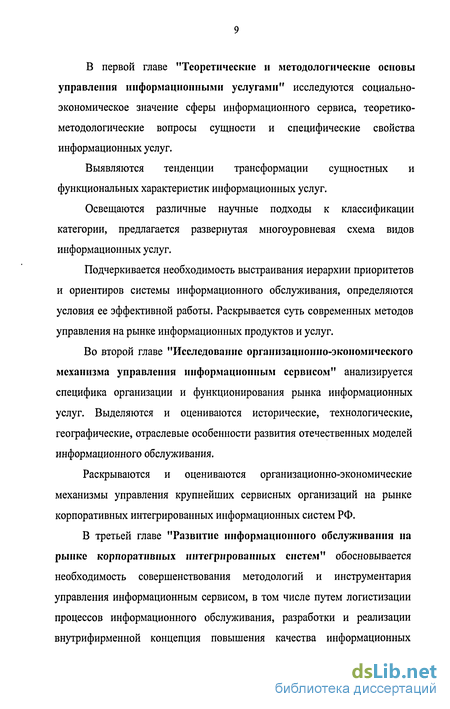 9

В первой главе "Теоретические и методологические основы управления информационными услугами" исследуются социально-экономическое значение сферы информационного сервиса, теоретико-методологические вопросы сущности и специфические свойства информационных услуг.

Выявляются тенденции трансформации сущностных и функциональных характеристик информационных услуг.

Освещаются различные научные подходы к классификации категории, предлагается развернутая многоуровневая схема видов информационных услуг.

Подчеркивается необходимость выстраивания иерархии приоритетов и ориентиров системы информационного обслуживания, определяются условия ее эффективной работы. Раскрывается суть современных методов управления на рынке информационных продуктов и услуг.

Во второй главе "Исследование организационно-экономического механизма управления информационным сервисом" анализируется специфика организации и функционирования рынка информационных услуг. Выделяются и оцениваются исторические, технологические, географические, отраслевые особенности развития отечественных моделей информационного обслуживания.

Раскрываются и оцениваются организационно-экономические механизмы управления крупнейших сервисных организаций на рынке корпоративных интегрированных информационных систем РФ.

В третьей главе "Развитие информационного обслуживания на рынке корпоративных интегрированных систем" обосновывается необходимость совершенствования методологий и инструментария управления информационным сервисом, в том числе путем логистизации процессов информационного обслуживания, разработки и реализации внутрифирменной концепция повышения качества информационных

dsLib.net
библиотека диссертаций